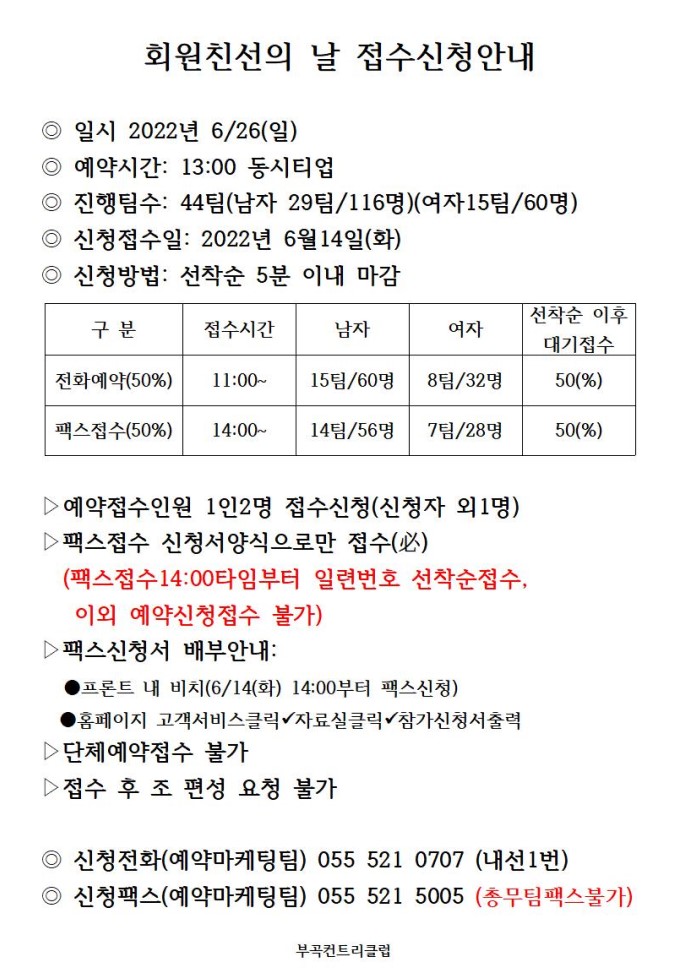 회원친선의 날 접수신청안내

◎ 일시 2022년 6/26(일)
◎ 예약시간: 13:00 동시티업
◎ 진행팀수: 44팀(남자 29팀/116명)(여자15팀/60명)
◎ 신청접수일: 2022년 6월14일(화)
◎ 신청방법: 선착순 5분 이내 마감

| 구 분 | 접수시간 | 남자 | 여자 | 선착순 이후 대기접수 |
|---|---|---|---|---|
| 전화예약(50%) | 11:00~ | 15팀/60명 | 8팀/32명 | 50(%) |
| 팩스접수(50%) | 14:00~ | 14팀/56명 | 7팀/28명 | 50(%) |

▷예약접수인원 1인2명 접수신청(신청자 외1명)
▷팩스접수 신청서양식으로만 접수(必)
(팩스접수14:00타임부터 일련번호 선착순접수, 이외 예약신청접수 불가)
▷팩스신청서 배부안내:
●프론트 내 비치(6/14(화) 14:00부터 팩스신청)
●홈페이지 고객서비스클릭✔자료실클릭✔참가신청서출력
▷단체예약접수 불가
▷접수 후 조 편성 요청 불가

◎ 신청전화(예약마케팅팀) 055 521 0707 (내선1번)
◎ 신청팩스(예약마케팅팀) 055 521 5005 (총무팀팩스불가)

부곡컨트리클럽